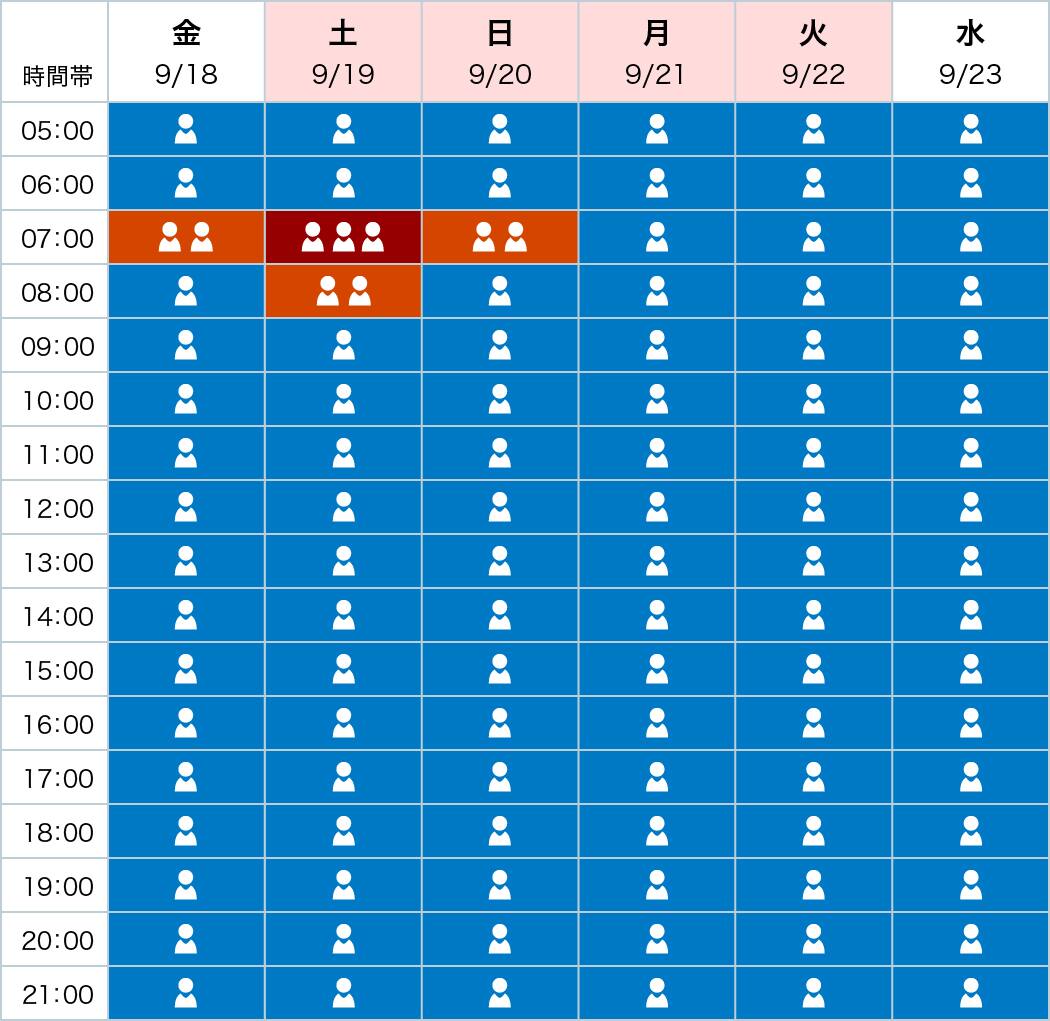 | 時間帯 | 金 9/18 | 土 9/19 | 日 9/20 | 月 9/21 | 火 9/22 | 水 9/23 |
|---|---|---|---|---|---|---|
| 05:00 | | | | | | |
| 06:00 | | | | | | |
| 07:00 | | | | | | |
| 08:00 | | | | | | |
| 09:00 | | | | | | |
| 10:00 | | | | | | |
| 11:00 | | | | | | |
| 12:00 | | | | | | |
| 13:00 | | | | | | |
| 14:00 | | | | | | |
| 15:00 | | | | | | |
| 16:00 | | | | | | |
| 17:00 | | | | | | |
| 18:00 | | | | | | |
| 19:00 | | | | | | |
| 20:00 | | | | | | |
| 21:00 | | | | | | |